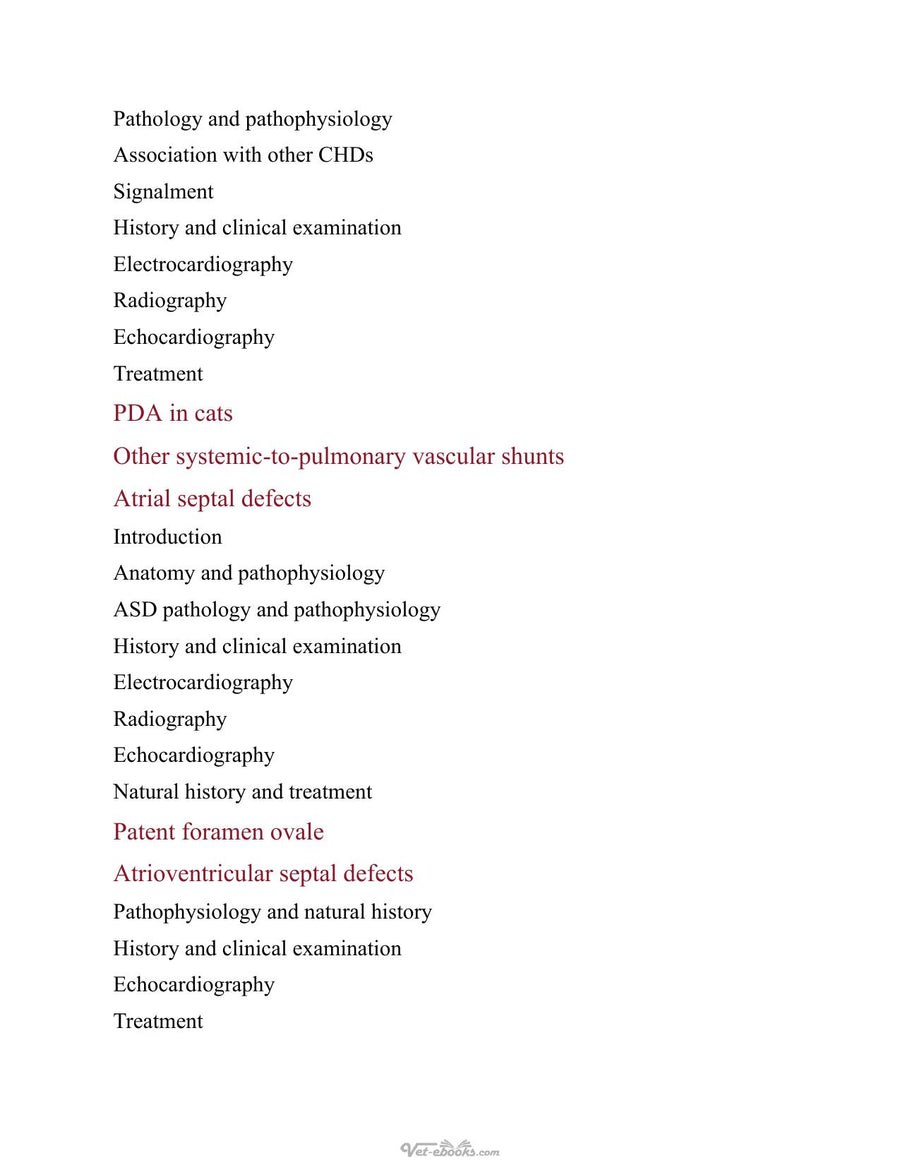 Pathology and pathophysiology
Association with other CHDs
Signalment
History and clinical examination
Electrocardiography
Radiography
Echocardiography
Treatment

PDA in cats

Other systemic-to-pulmonary vascular shunts

Atrial septal defects

Introduction
Anatomy and pathophysiology
ASD pathology and pathophysiology
History and clinical examination
Electrocardiography
Radiography
Echocardiography
Natural history and treatment

Patent foramen ovale

Atrioventricular septal defects

Pathophysiology and natural history
History and clinical examination
Echocardiography
Treatment

Vet-ebooks.com